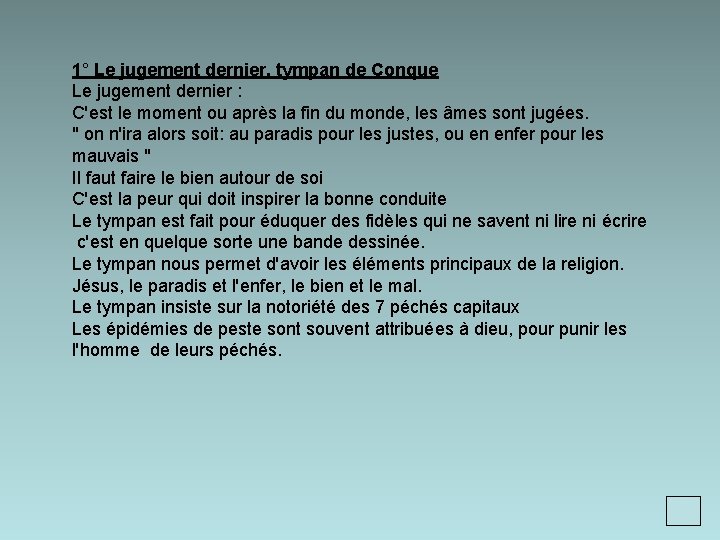 1° Le jugement dernier, tympan de Conque

Le jugement dernier :

C'est le moment ou après la fin du monde, les âmes sont jugées.

" on n'ira alors soit: au paradis pour les justes, ou en enfer pour les mauvais "

Il faut faire le bien autour de soi

C'est la peur qui doit inspirer la bonne conduite

Le tympan est fait pour éduquer des fidèles qui ne savent ni lire ni écrire c'est en quelque sorte une bande dessinée.

Le tympan nous permet d'avoir les éléments principaux de la religion.

Jésus, le paradis et l'enfer, le bien et le mal.

Le tympan insiste sur la notoriété des 7 péchés capitaux

Les épidémies de peste sont souvent attribuées à dieu, pour punir les l'homme de leurs péchés.